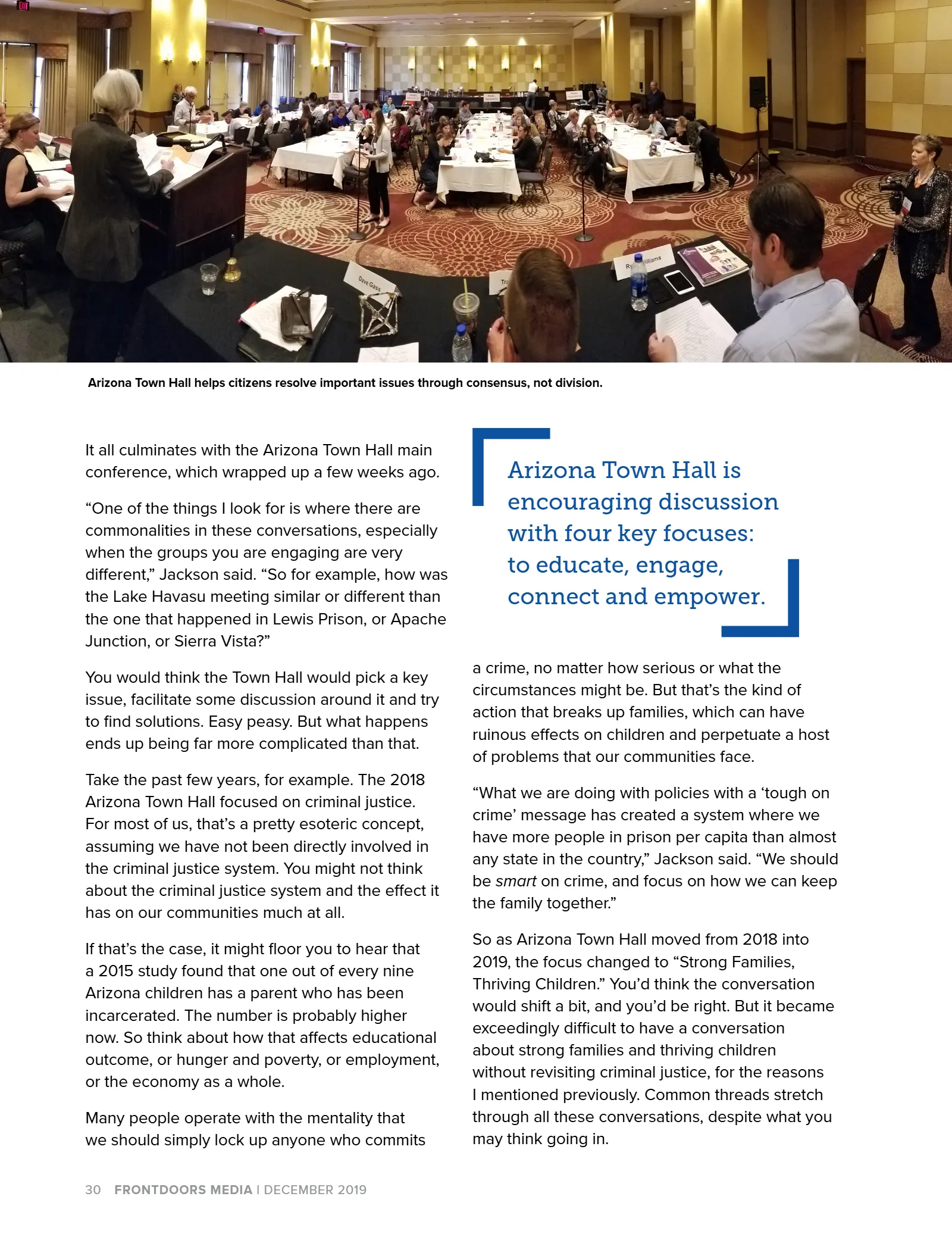 Arizona Town Hall helps citizens resolve important issues through consensus, not division.

It all culminates with the Arizona Town Hall main conference, which wrapped up a few weeks ago.

"One of the things I look for is where there are commonalities in these conversations, especially when the groups you are engaging are very different," Jackson said. "So for example, how was the Lake Havasu meeting similar or different than the one that happened in Lewis Prison, or Apache Junction, or Sierra Vista?"

You would think the Town Hall would pick a key issue, facilitate some discussion around it and try to find solutions. Easy peasy. But what happens ends up being far more complicated than that.

Take the past few years, for example. The 2018 Arizona Town Hall focused on criminal justice. For most of us, that's a pretty esoteric concept, assuming we have not been directly involved in the criminal justice system. You might not think about the criminal justice system and the effect it has on our communities much at all.

If that's the case, it might floor you to hear that a 2015 study found that one out of every nine Arizona children has a parent who has been incarcerated. The number is probably higher now. So think about how that affects educational outcome, or hunger and poverty, or employment, or the economy as a whole.

Many people operate with the mentality that we should simply lock up anyone who commits

Arizona Town Hall is encouraging discussion with four key focuses: to educate, engage, connect and empower.

a crime, no matter how serious or what the circumstances might be. But that's the kind of action that breaks up families, which can have ruinous effects on children and perpetuate a host of problems that our communities face.

"What we are doing with policies with a 'tough on crime' message has created a system where we have more people in prison per capita than almost any state in the country," Jackson said. "We should be smart on crime, and focus on how we can keep the family together."

So as Arizona Town Hall moved from 2018 into 2019, the focus changed to "Strong Families, Thriving Children." You'd think the conversation would shift a bit, and you'd be right. But it became exceedingly difficult to have a conversation about strong families and thriving children without revisiting criminal justice, for the reasons I mentioned previously. Common threads stretch through all these conversations, despite what you may think going in.

30 FRONTDOORS MEDIA | DECEMBER 2019